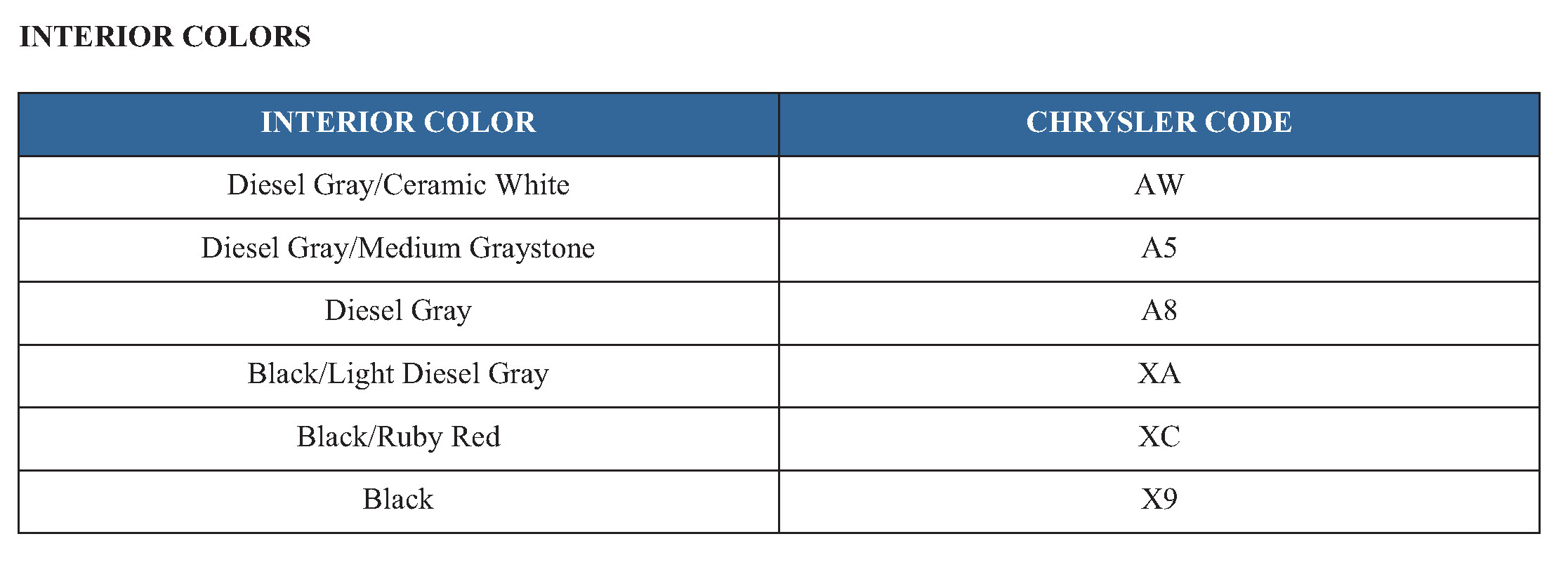 INTERIOR COLORS

| INTERIOR COLOR | CHRYSLER CODE |
|---|---|
| Diesel Gray/Ceramic White | AW |
| Diesel Gray/Medium Graystone | A5 |
| Diesel Gray | A8 |
| Black/Light Diesel Gray | XA |
| Black/Ruby Red | XC |
| Black | X9 |